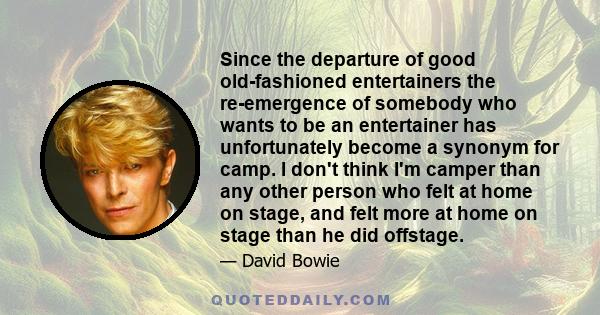 Since the departure of good old-fashioned entertainers the re-emergence of somebody who wants to be an entertainer has unfortunately become a synonym for camp. I don't think I'm camper than any other person who felt at home on stage, and felt more at home on stage than he did offstage.

— David Bowie

QUOTEDDAILY.COM